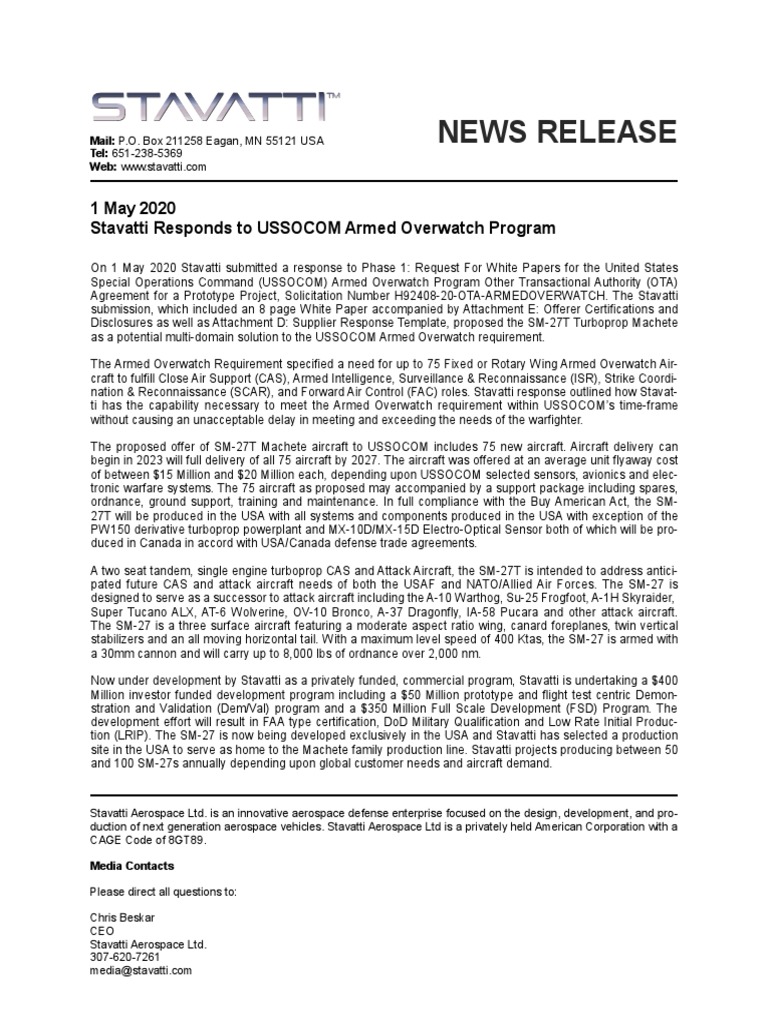 STAVATTI™

Mail: P.O. Box 211258 Eagan, MN 55121 USA
Tel: 651-238-5369
Web: www.stavatti.com

NEWS RELEASE

1 May 2020
Stavatti Responds to USSOCOM Armed Overwatch Program

On 1 May 2020 Stavatti submitted a response to Phase 1: Request For White Papers for the United States Special Operations Command (USSOCOM) Armed Overwatch Program Other Transactional Authority (OTA) Agreement for a Prototype Project, Solicitation Number H92408-20-OTA-ARMEDOVERWATCH. The Stavatti submission, which included an 8 page White Paper accompanied by Attachment E: Offerer Certifications and Disclosures as well as Attachment D: Supplier Response Template, proposed the SM-27T Turboprop Machete as a potential multi-domain solution to the USSOCOM Armed Overwatch requirement.

The Armed Overwatch Requirement specified a need for up to 75 Fixed or Rotary Wing Armed Overwatch Aircraft to fulfill Close Air Support (CAS), Armed Intelligence, Surveillance & Reconnaissance (ISR), Strike Coordination & Reconnaissance (SCAR), and Forward Air Control (FAC) roles. Stavatti response outlined how Stavatti has the capability necessary to meet the Armed Overwatch requirement within USSOCOM's time-frame without causing an unacceptable delay in meeting and exceeding the needs of the warfighter.

The proposed offer of SM-27T Machete aircraft to USSOCOM includes 75 new aircraft. Aircraft delivery can begin in 2023 will full delivery of all 75 aircraft by 2027. The aircraft was offered at an average unit flyaway cost of between $15 Million and $20 Million each, depending upon USSOCOM selected sensors, avionics and electronic warfare systems. The 75 aircraft as proposed may accompanied by a support package including spares, ordnance, ground support, training and maintenance. In full compliance with the Buy American Act, the SM-27T will be produced in the USA with all systems and components produced in the USA with exception of the PW150 derivative turboprop powerplant and MX-10D/MX-15D Electro-Optical Sensor both of which will be produced in Canada in accord with USA/Canada defense trade agreements.

A two seat tandem, single engine turboprop CAS and Attack Aircraft, the SM-27T is intended to address anticipated future CAS and attack aircraft needs of both the USAF and NATO/Allied Air Forces. The SM-27 is designed to serve as a successor to attack aircraft including the A-10 Warthog, Su-25 Frogfoot, A-1H Skyraider, Super Tucano ALX, AT-6 Wolverine, OV-10 Bronco, A-37 Dragonfly, IA-58 Pucara and other attack aircraft. The SM-27 is a three surface aircraft featuring a moderate aspect ratio wing, canard foreplanes, twin vertical stabilizers and an all moving horizontal tail. With a maximum level speed of 400 Ktas, the SM-27 is armed with a 30mm cannon and will carry up to 8,000 lbs of ordnance over 2,000 nm.

Now under development by Stavatti as a privately funded, commercial program, Stavatti is undertaking a $400 Million investor funded development program including a $50 Million prototype and flight test centric Demonstration and Validation (Dem/Val) program and a $350 Million Full Scale Development (FSD) Program. The development effort will result in FAA type certification, DoD Military Qualification and Low Rate Initial Production (LRIP). The SM-27 is now being developed exclusively in the USA and Stavatti has selected a production site in the USA to serve as home to the Machete family production line. Stavatti projects producing between 50 and 100 SM-27s annually depending upon global customer needs and aircraft demand.

Stavatti Aerospace Ltd. is an innovative aerospace defense enterprise focused on the design, development, and production of next generation aerospace vehicles. Stavatti Aerospace Ltd is a privately held American Corporation with a CAGE Code of 8GT89.

Media Contacts

Please direct all questions to:

Chris Beskar
CEO
Stavatti Aerospace Ltd.
307-620-7261
media@stavatti.com